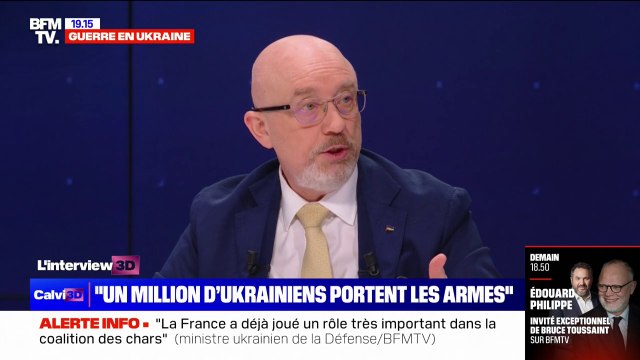 BFM TV. 19.15
GUERRE EN UKRAINE

L'interview 3D

Calvi 3D "UN MILLION D'UKRAINIENS PORTENT LES ARMES"

ALERTE INFO ▪ "La France a déjà joué un rôle très important dans la coalition des chars" (ministre ukrainien de la Défense/BFMTV)

DEMAIN
18.50
ÉDOUARD PHILIPPE
INVITÉ EXCEPTIONNEL DE BRUCE TOUSSAINT
SUR BFMTV